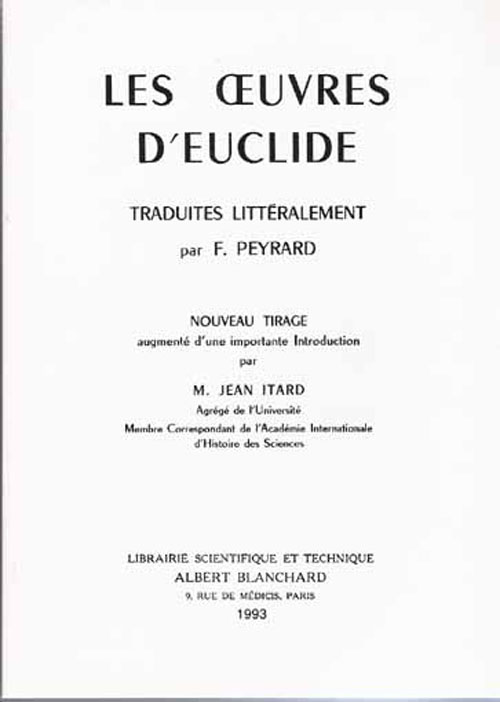 LES ŒUVRES D'EUCLIDE

TRADUITES LITTÉRALEMENT

par F. PEYRARD

NOUVEAU TIRAGE
augmenté d'une importante Introduction
par

M. JEAN ITARD
Agrégé de l'Université
Membre Correspondant de l'Académie Internationale d'Histoire des Sciences

LIBRAIRIE SCIENTIFIQUE ET TECHNIQUE
ALBERT BLANCHARD
9, RUE DE MÉDICIS, PARIS
1993